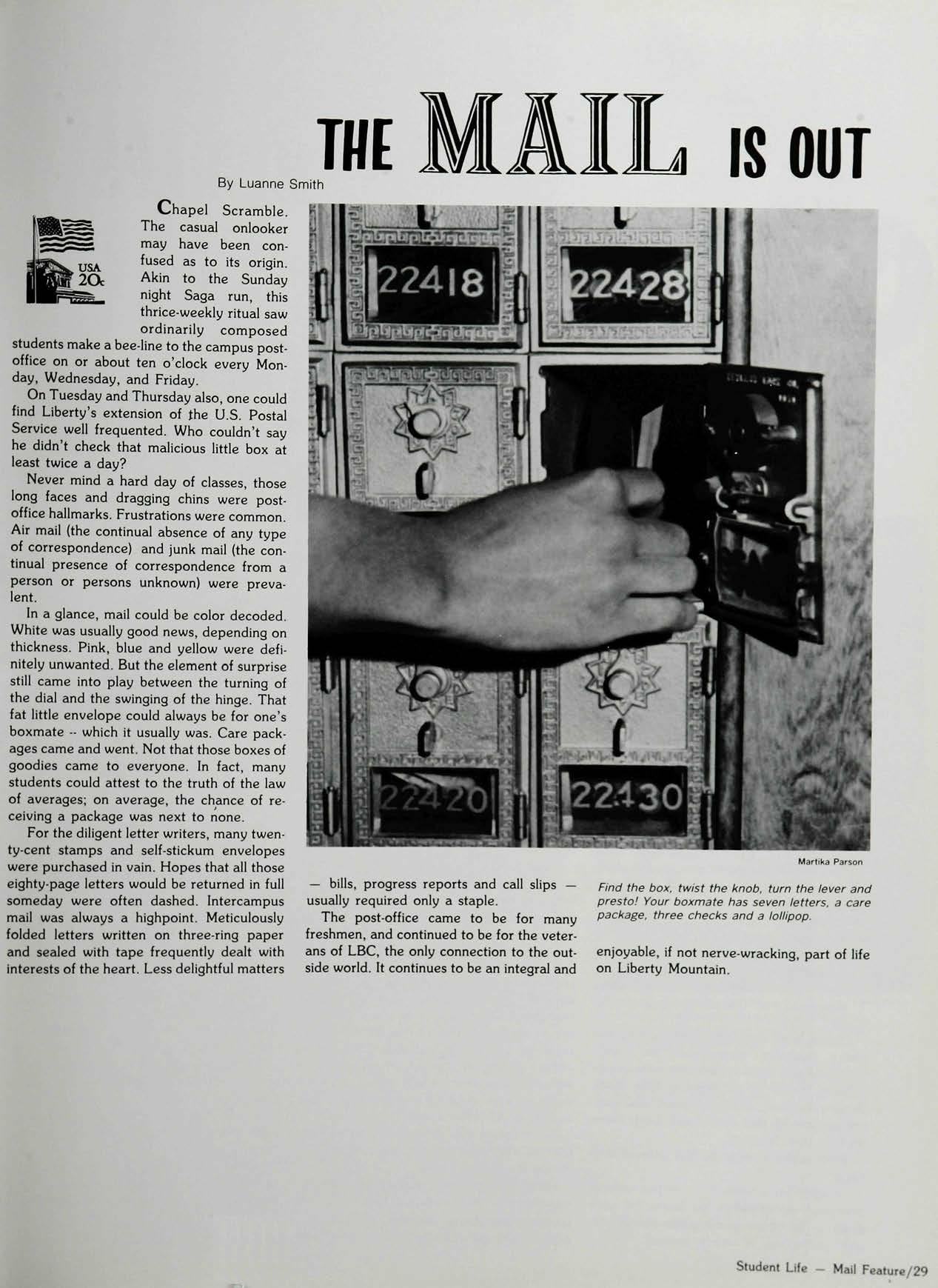 THE MAIL IS OUT

By Luanne Smith

USA 20c

Chapel Scramble. The casual onlooker may have been confused as to its origin. Akin to the Sunday night Saga run, this thrice-weekly ritual saw ordinarily composed students make a bee-line to the campus post-office on or about ten o'clock every Monday, Wednesday, and Friday.

On Tuesday and Thursday also, one could find Liberty's extension of the U.S. Postal Service well frequented. Who couldn't say he didn't check that malicious little box at least twice a day?

Never mind a hard day of classes, those long faces and dragging chins were post-office hallmarks. Frustrations were common. Air mail (the continual absence of any type of correspondence) and junk mail (the continual presence of correspondence from a person or persons unknown) were prevalent.

In a glance, mail could be color decoded. White was usually good news, depending on thickness. Pink, blue and yellow were definitely unwanted. But the element of surprise still came into play between the turning of the dial and the swinging of the hinge. That fat little envelope could always be for one's boxmate -- which it usually was. Care packages came and went. Not that those boxes of goodies came to everyone. In fact, many students could attest to the truth of the law of averages; on average, the chance of receiving a package was next to none.

For the diligent letter writers, many twenty-cent stamps and self-stickum envelopes were purchased in vain. Hopes that all those eighty-page letters would be returned in full someday were often dashed. Intercampus mail was always a highpoint. Meticulously folded letters written on three-ring paper and sealed with tape frequently dealt with interests of the heart. Less delightful matters — bills, progress reports and call slips — usually required only a staple.

The post-office came to be for many freshmen, and continued to be for the veterans of LBC, the only connection to the outside world. It continues to be an integral and enjoyable, if not nerve-wracking, part of life on Liberty Mountain.

22418
22428
22420
22430

Martika Parson

Find the box, twist the knob, turn the lever and presto! Your boxmate has seven letters, a care package, three checks and a lollipop.

Student Life — Mail Feature/29